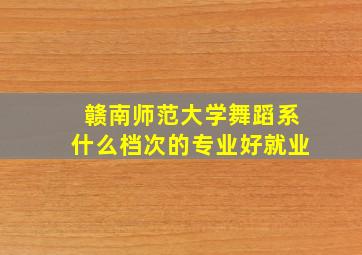 赣南师范大学舞蹈系
什么档次的专业好就业